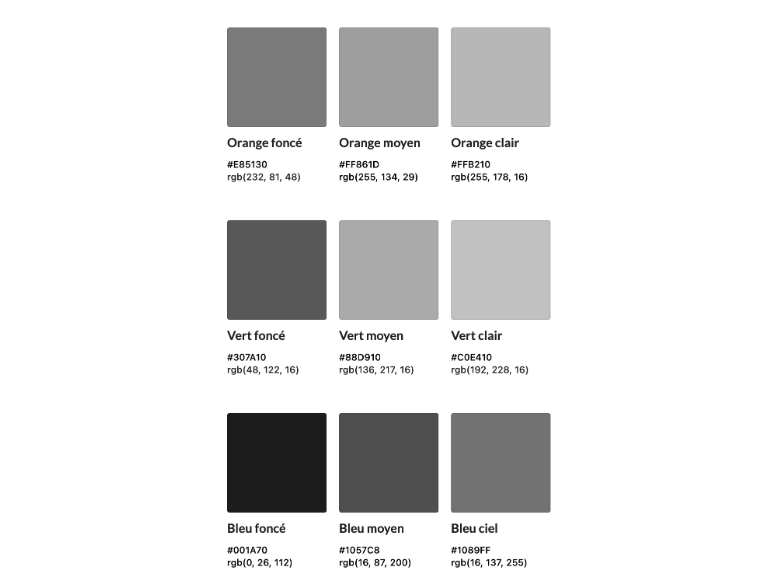 Orange foncé
#E85130
rgb(232, 81, 48)

Orange moyen
#FF861D
rgb(255, 134, 29)

Orange clair
#FFB210
rgb(255, 178, 16)

Vert foncé
#307A10
rgb(48, 122, 16)

Vert moyen
#88D910
rgb(136, 217, 16)

Vert clair
#C0E410
rgb(192, 228, 16)

Bleu foncé
#001A70
rgb(0, 26, 112)

Bleu moyen
#1057C8
rgb(16, 87, 200)

Bleu ciel
#1089FF
rgb(16, 137, 255)